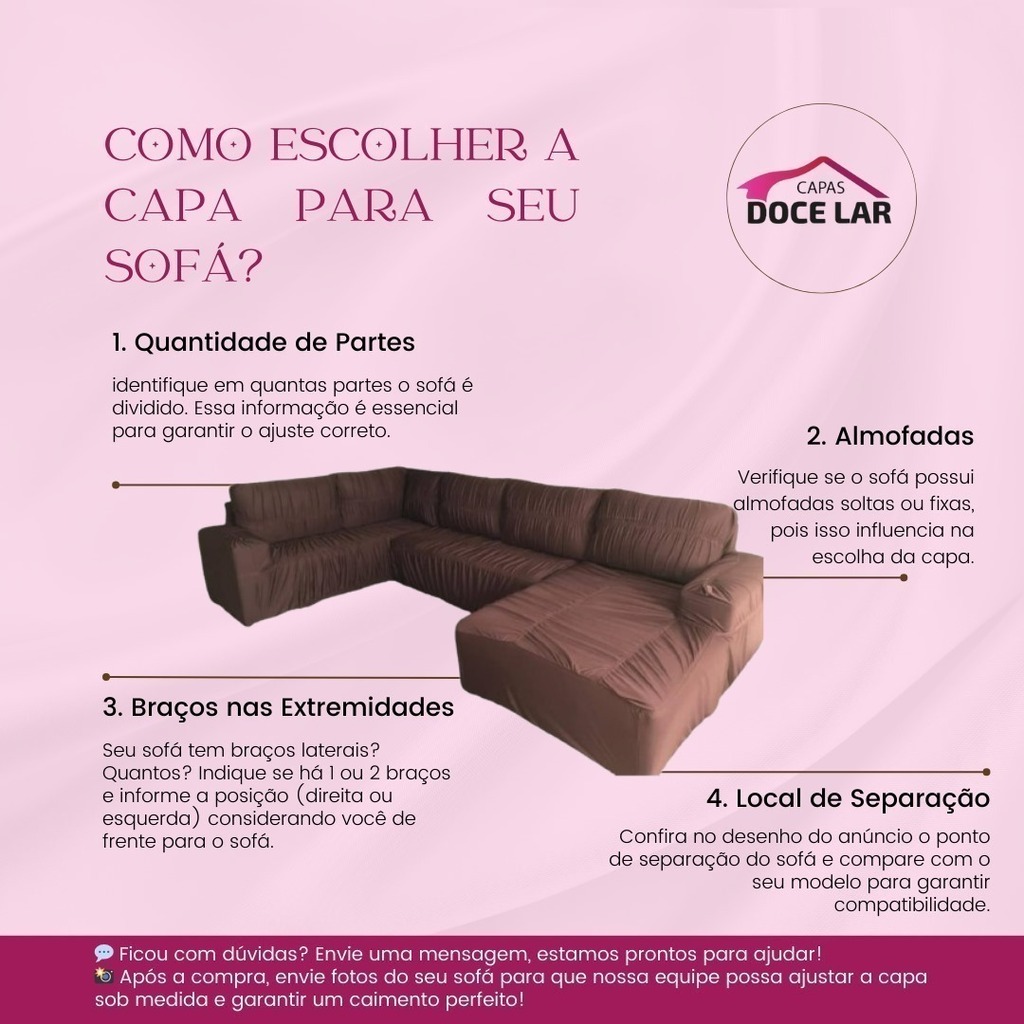 COMO ESCOLHER A CAPA PARA SEU SOFÁ?

CAPAS
DOCE LAR

1. Quantidade de Partes

identifique em quantas partes o sofá é dividido. Essa informação é essencial para garantir o ajuste correto.

2. Almofadas

Verifique se o sofá possui almofadas soltas ou fixas, pois isso influencia na escolha da capa.

3. Braços nas Extremidades

Seu sofá tem braços laterais? Quantos? Indique se há 1 ou 2 braços e informe a posição (direita ou esquerda) considerando você de frente para o sofá.

4. Local de Separação

Confira no desenho do anúncio o ponto de separação do sofá e compare com o seu modelo para garantir compatibilidade.

💬 Ficou com dúvidas? Envie uma mensagem, estamos prontos para ajudar!
📸 Após a compra, envie fotos do seu sofá para que nossa equipe possa ajustar a capa sob medida e garantir um caimento perfeito!